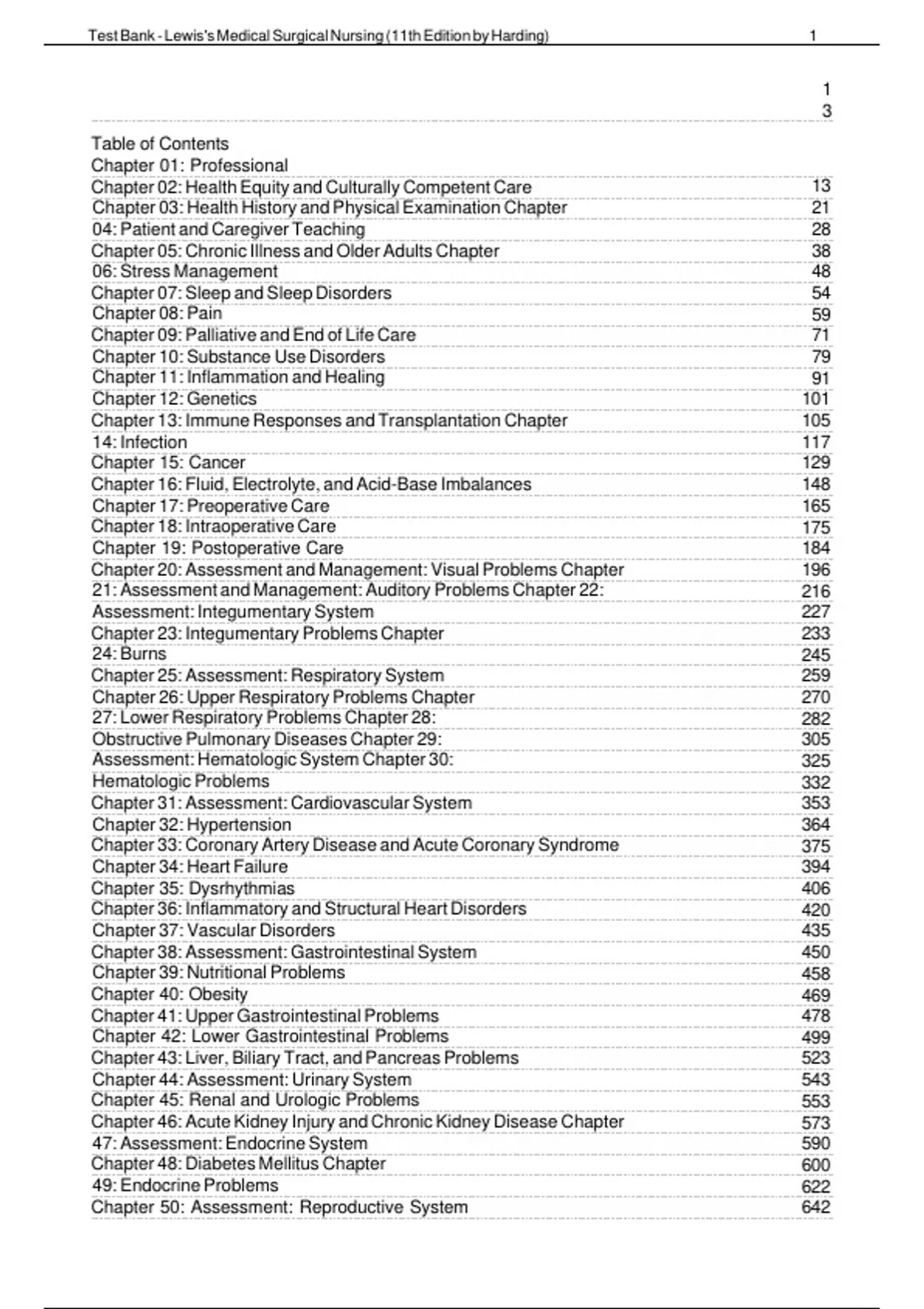 Test Bank - Lewis's Medical Surgical Nursing (11th Edition by Harding) 1

1
3

Table of Contents
Chapter 01: Professional
Chapter 02: Health Equity and Culturally Competent Care 13
Chapter 03: Health History and Physical Examination Chapter 21
04: Patient and Caregiver Teaching 28
Chapter 05: Chronic Illness and Older Adults Chapter 38
06: Stress Management 48
Chapter 07: Sleep and Sleep Disorders 54
Chapter 08: Pain 59
Chapter 09: Palliative and End of Life Care 71
Chapter 10: Substance Use Disorders 79
Chapter 11: Inflammation and Healing 91
Chapter 12: Genetics 101
Chapter 13: Immune Responses and Transplantation Chapter 105
14: Infection 117
Chapter 15: Cancer 129
Chapter 16: Fluid, Electrolyte, and Acid-Base Imbalances 148
Chapter 17: Preoperative Care 165
Chapter 18: Intraoperative Care 175
Chapter 19: Postoperative Care 184
Chapter 20: Assessment and Management: Visual Problems Chapter 196
21: Assessment and Management: Auditory Problems Chapter 22: 216
Assessment: Integumentary System 227
Chapter 23: Integumentary Problems Chapter 233
24: Burns 245
Chapter 25: Assessment: Respiratory System 259
Chapter 26: Upper Respiratory Problems Chapter 270
27: Lower Respiratory Problems Chapter 28: 282
Obstructive Pulmonary Diseases Chapter 29: 305
Assessment: Hematologic System Chapter 30: 325
Hematologic Problems 332
Chapter 31: Assessment: Cardiovascular System 353
Chapter 32: Hypertension 364
Chapter 33: Coronary Artery Disease and Acute Coronary Syndrome 375
Chapter 34: Heart Failure 394
Chapter 35: Dysrhythmias 406
Chapter 36: Inflammatory and Structural Heart Disorders 420
Chapter 37: Vascular Disorders 435
Chapter 38: Assessment: Gastrointestinal System 450
Chapter 39: Nutritional Problems 458
Chapter 40: Obesity 469
Chapter 41: Upper Gastrointestinal Problems 478
Chapter 42: Lower Gastrointestinal Problems 499
Chapter 43: Liver, Biliary Tract, and Pancreas Problems 523
Chapter 44: Assessment: Urinary System 543
Chapter 45: Renal and Urologic Problems 553
Chapter 46: Acute Kidney Injury and Chronic Kidney Disease Chapter 573
47: Assessment: Endocrine System 590
Chapter 48: Diabetes Mellitus Chapter 600
49: Endocrine Problems 622
Chapter 50: Assessment: Reproductive System 642